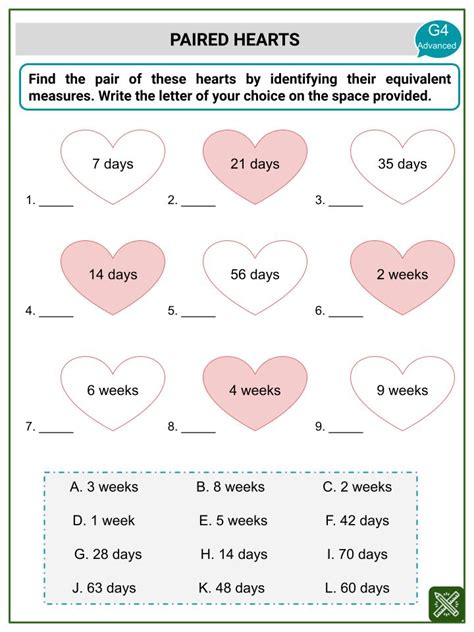 PAIRED HEARTS

G4
Advanced

Find the pair of these hearts by identifying their equivalent measures. Write the letter of your choice on the space provided.

7 days
1. ______

21 days
2. ______

35 days
3. ______

14 days
4. ______

56 days
5. ______

2 weeks
6. ______

6 weeks
7. ______

4 weeks
8. ______

9 weeks
9. ______

A. 3 weeks
B. 8 weeks
C. 2 weeks
D. 1 week
E. 5 weeks
F. 42 days
G. 28 days
H. 14 days
I. 70 days
J. 63 days
K. 48 days
L. 60 days